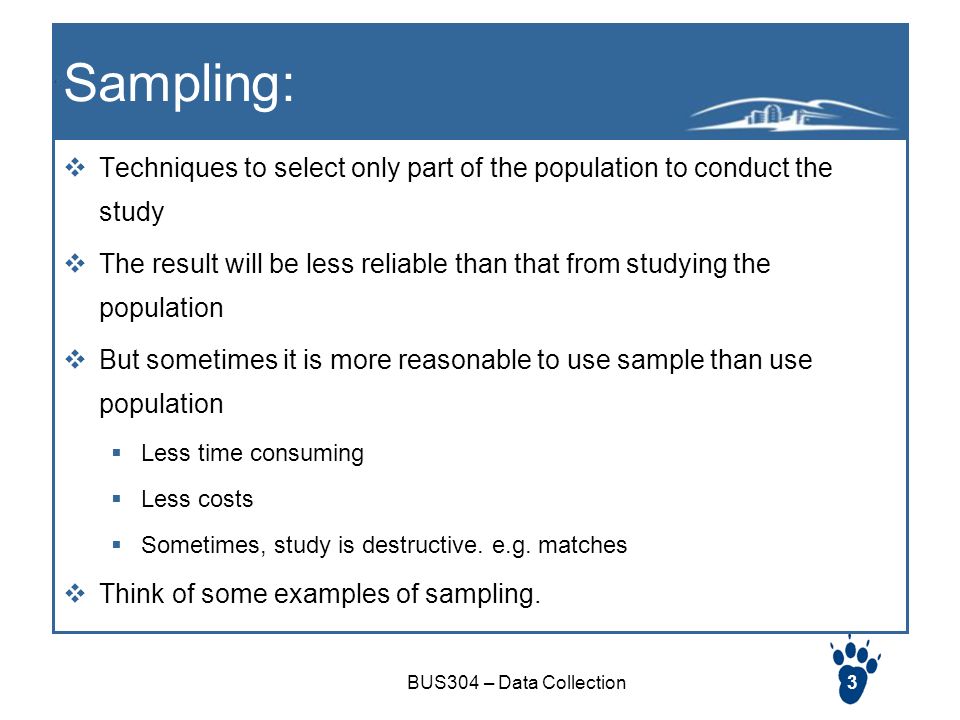 Sampling:

❖ Techniques to select only part of the population to conduct the study

❖ The result will be less reliable than that from studying the population

❖ But sometimes it is more reasonable to use sample than use population

▪ Less time consuming

▪ Less costs

▪ Sometimes, study is destructive. e.g. matches

❖ Think of some examples of sampling.

BUS304 – Data Collection

3